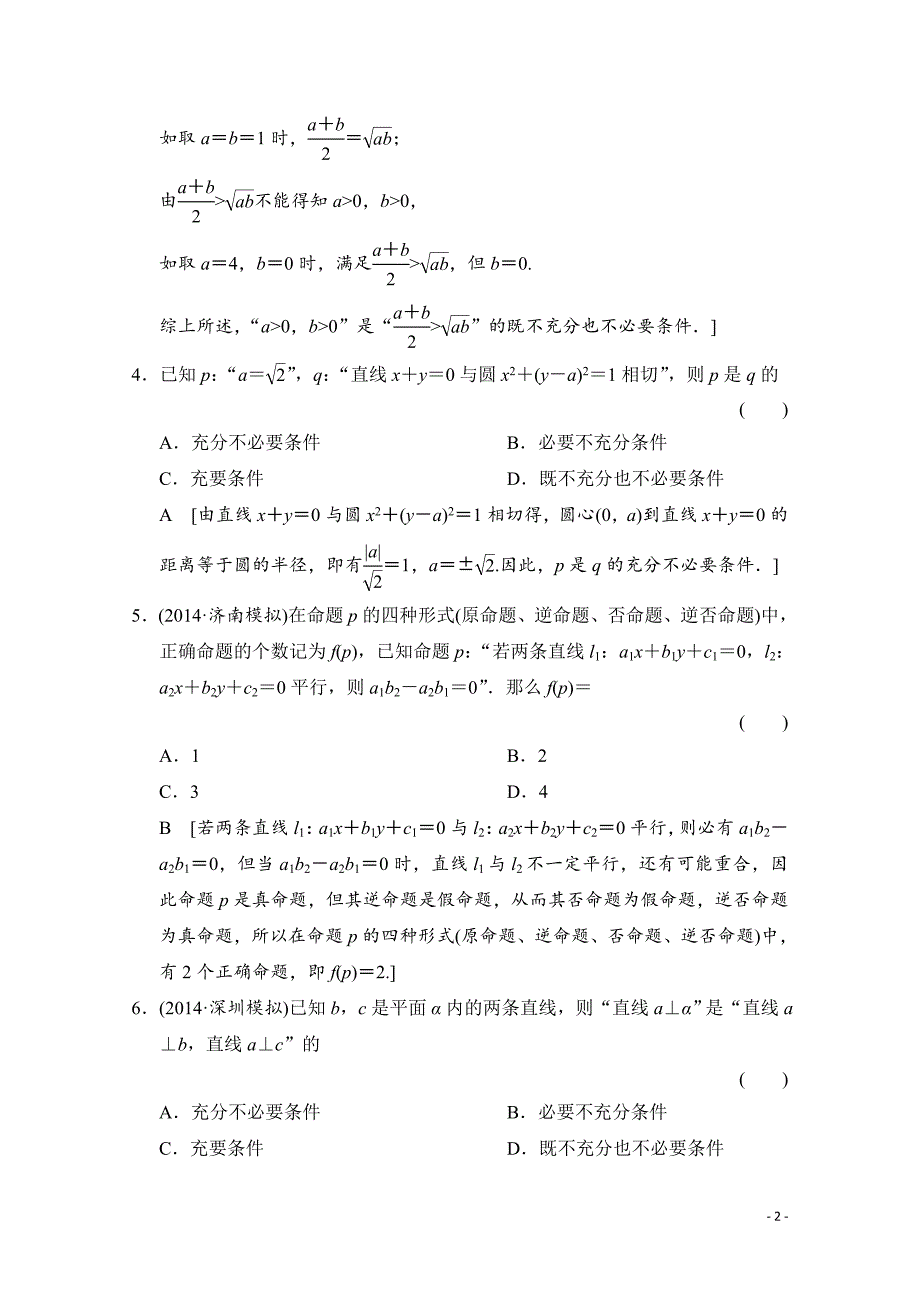 如取 $a=b=1$ 时，$\frac{a+b}{2}=\sqrt{ab}$；

由$\frac{a+b}{2}>\sqrt{ab}$不能得知 $a>0$，$b>0$，

如取 $a=4$，$b=0$ 时，满足$\frac{a+b}{2}>\sqrt{ab}$，但 $b=0$.

综上所述，“$a>0$，$b>0$”是“$\frac{a+b}{2}>\sqrt{ab}$”的既不充分也不必要条件．]

4．已知 $p$：“$a=\sqrt{2}$”，$q$：“直线 $x+y=0$ 与圆 $x^2+(y-a)^2=1$ 相切”，则 $p$ 是 $q$ 的

(　　)

A．充分不必要条件　　B．必要不充分条件

C．充要条件　　D．既不充分也不必要条件

A　[由直线 $x+y=0$ 与圆 $x^2+(y-a)^2=1$ 相切得，圆心$(0,a)$到直线 $x+y=0$ 的距离等于圆的半径，即有$\frac{|a|}{\sqrt{2}}=1$，$a=\pm\sqrt{2}$.因此，$p$ 是 $q$ 的充分不必要条件．]

5．(2014·济南模拟)在命题 $p$ 的四种形式(原命题、逆命题、否命题、逆否命题)中，正确命题的个数记为 $f(p)$，已知命题 $p$：“若两条直线 $l_1$：$a_1x+b_1y+c_1=0$，$l_2$：$a_2x+b_2y+c_2=0$ 平行，则 $a_1b_2-a_2b_1=0$”．那么 $f(p)=$

(　　)

A．1　　B．2

C．3　　D．4

B　[若两条直线 $l_1$：$a_1x+b_1y+c_1=0$ 与 $l_2$：$a_2x+b_2y+c_2=0$ 平行，则必有 $a_1b_2-a_2b_1=0$，但当 $a_1b_2-a_2b_1=0$ 时，直线 $l_1$ 与 $l_2$ 不一定平行，还有可能重合，因此命题 $p$ 是真命题，但其逆命题是假命题，从而其否命题为假命题，逆否命题为真命题，所以在命题 $p$ 的四种形式(原命题、逆命题、否命题、逆否命题)中，有 2 个正确命题，即 $f(p)=2$.]

6．(2014·深圳模拟)已知 $b$，$c$ 是平面 $\alpha$ 内的两条直线，则“直线 $a\perp\alpha$”是“直线 $a\perp b$，直线 $a\perp c$”的

(　　)

A．充分不必要条件　　B．必要不充分条件

C．充要条件　　D．既不充分也不必要条件

- 2 -